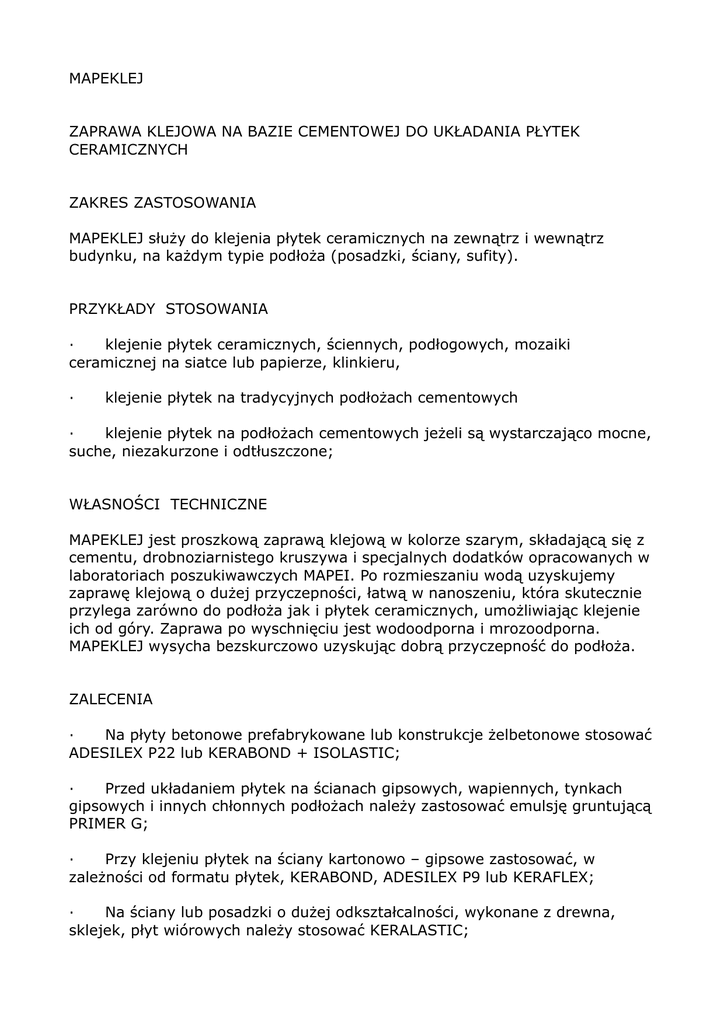 MAPEKLEJ

ZAPRAWA KLEJOWA NA BAZIE CEMENTOWEJ DO UKŁADANIA PŁYTEK CERAMICZNYCH

ZAKRES ZASTOSOWANIA

MAPEKLEJ służy do klejenia płytek ceramicznych na zewnątrz i wewnątrz budynku, na każdym typie podłoża (posadzki, ściany, sufity).

PRZYKŁADY STOSOWANIA

· klejenie płytek ceramicznych, ściennych, podłogowych, mozaiki ceramicznej na siatce lub papierze, klinkieru,

· klejenie płytek na tradycyjnych podłożach cementowych

· klejenie płytek na podłożach cementowych jeżeli są wystarczająco mocne, suche, niezakurzone i odtłuszczone;

WŁASNOŚCI TECHNICZNE

MAPEKLEJ jest proszkową zaprawą klejową w kolorze szarym, składającą się z cementu, drobnoziarnistego kruszywa i specjalnych dodatków opracowanych w laboratoriach poszukiwawczych MAPEI. Po rozmieszaniu wodą uzyskujemy zaprawę klejową o dużej przyczepności, łatwą w nanoszeniu, która skutecznie przylega zarówno do podłoża jak i płytek ceramicznych, umożliwiając klejenie ich od góry. Zaprawa po wyschnięciu jest wodoodporna i mrozoodporna. MAPEKLEJ wysycha bezskurczowo uzyskując dobrą przyczepność do podłoża.

ZALECENIA

· Na płyty betonowe prefabrykowane lub konstrukcje żelbetonowe stosować ADESILEX P22 lub KERABOND + ISOLASTIC;

· Przed układaniem płytek na ścianach gipsowych, wapiennych, tynkach gipsowych i innych chłonnych podłożach należy zastosować emulsję gruntującą PRIMER G;

· Przy klejeniu płytek na ściany kartonowo – gipsowe zastosować, w zależności od formatu płytek, KERABOND, ADESILEX P9 lub KERAFLEX;

· Na ściany lub posadzki o dużej odkształcalności, wykonane z drewna, sklejek, płyt wiórowych należy stosować KERALASTIC;